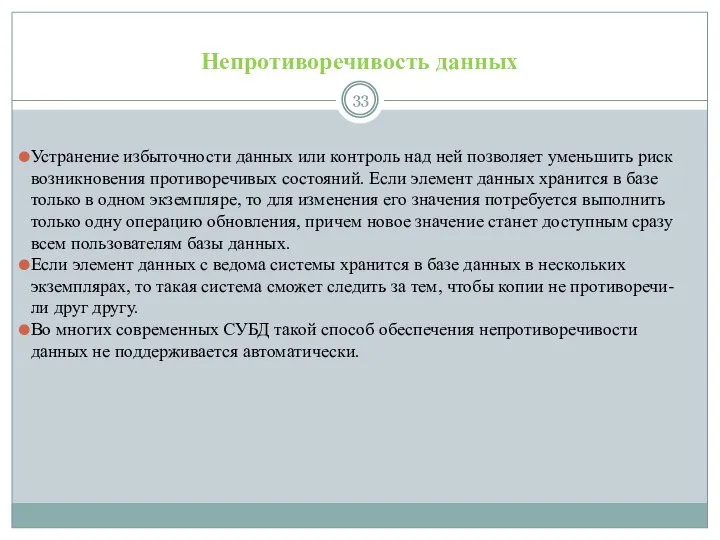 Непротиворечивость данных

33

Устранение избыточности данных или контроль над ней позволяет уменьшить риск возникновения противоречивых состояний. Если элемент данных хранится в базе только в одном экземпляре, то для изменения его значения потребуется выполнить только одну операцию обновления, причем новое значение станет доступным сразу всем пользователям базы данных.

Если элемент данных с ведома системы хранится в базе данных в нескольких экземплярах, то такая система сможет следить за тем, чтобы копии не противоречили друг другу.

Во многих современных СУБД такой способ обеспечения непротиворечивости данных не поддерживается автоматически.